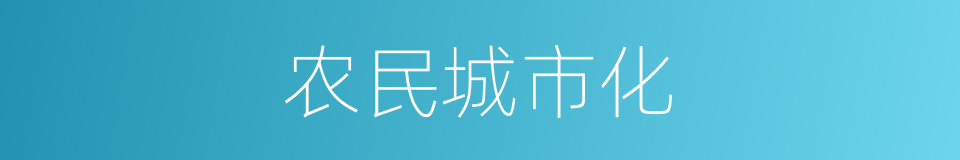 农民城市化